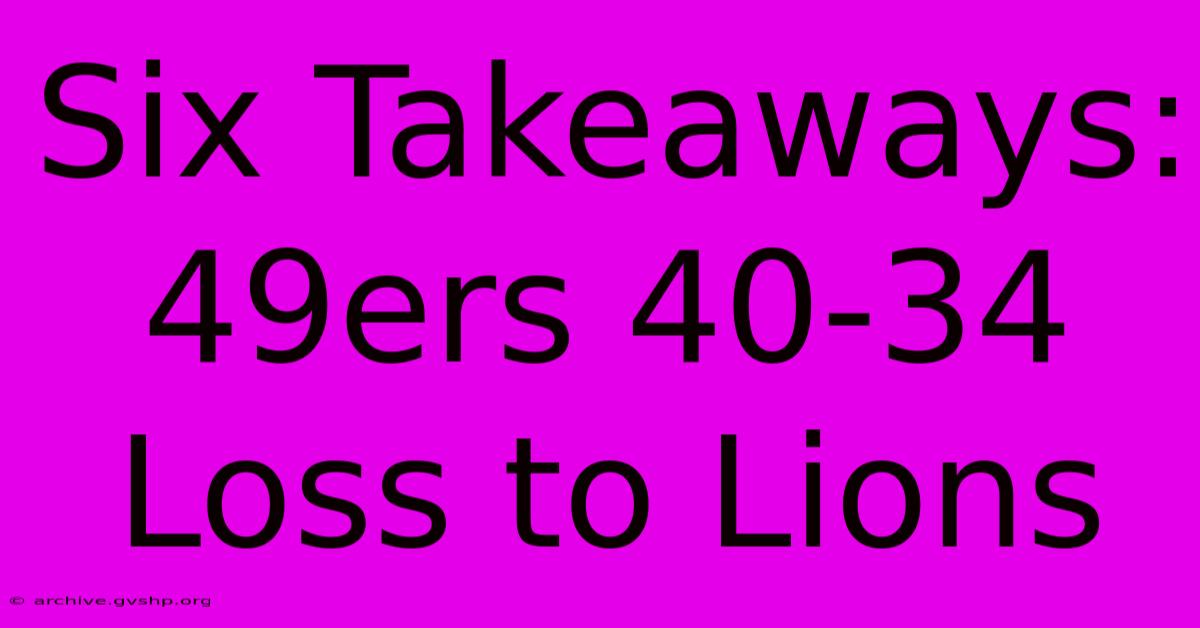 Six Takeaways: 49ers 40-34 Loss to Lions

© archive.gvshp.org